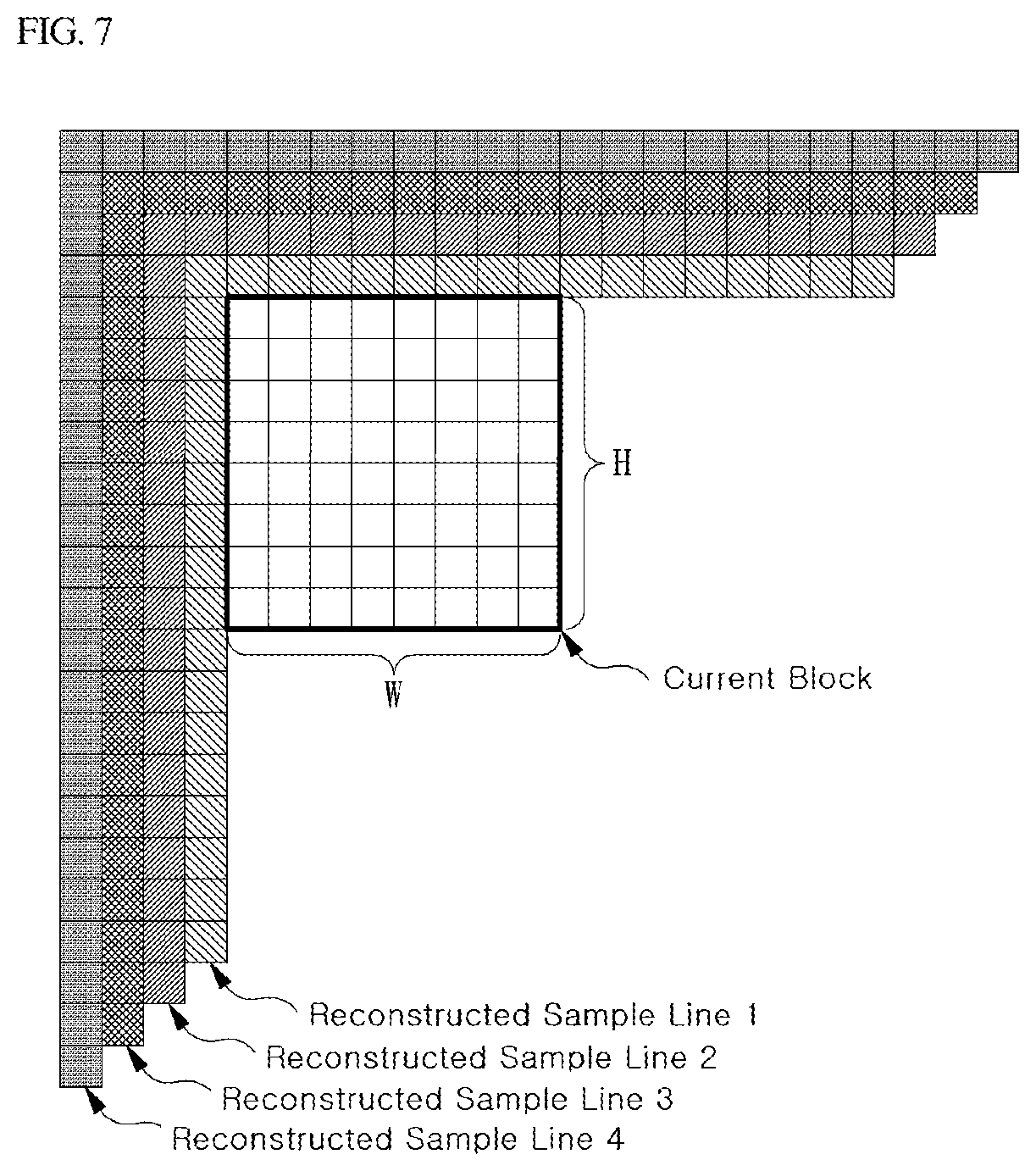 FIG. 7

H

W

Current Block

Reconstructed Sample Line 1

Reconstructed Sample Line 2

Reconstructed Sample Line 3

Reconstructed Sample Line 4